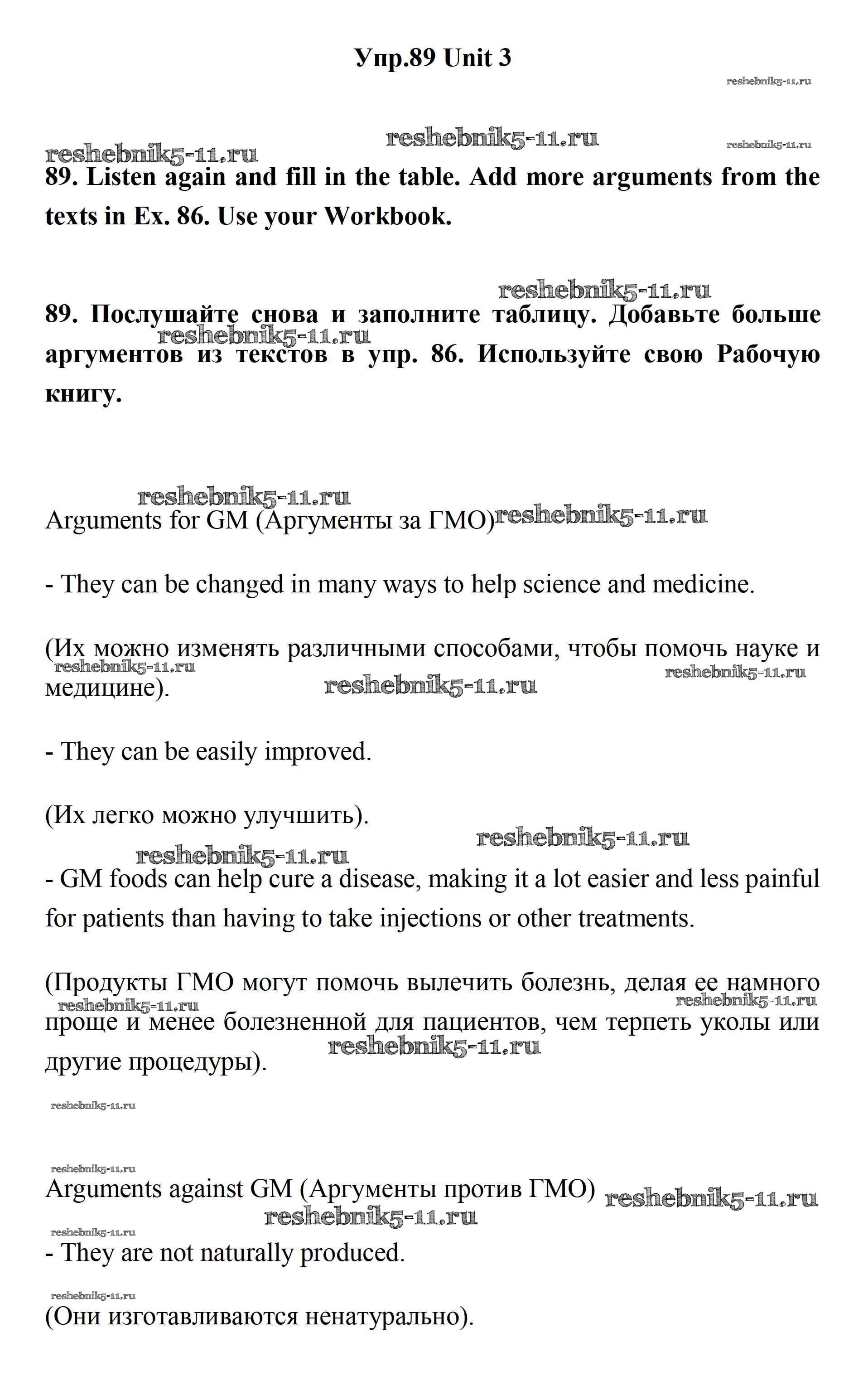 Упр.89 Unit 3

reshebnik5-11.ru

reshebnik5-11.ru reshebnik5-11.ru reshebnik5-11.ru

89. Listen again and fill in the table. Add more arguments from the texts in Ex. 86. Use your Workbook.

reshebnik5-11.ru

89. Послушайте снова и заполните таблицу. Добавьте больше аргументов из текстов в упр. 86. Используйте свою Рабочую книгу.

reshebnik5-11.ru

reshebnik5-11.ru

Arguments for GM (Аргументы за ГМО) reshebnik5-11.ru

- They can be changed in many ways to help science and medicine.

(Их можно изменять различными способами, чтобы помочь науке и медицине).

reshebnik5-11.ru reshebnik5-11.ru reshebnik5-11.ru

- They can be easily improved.

(Их легко можно улучшить).

reshebnik5-11.ru reshebnik5-11.ru

- GM foods can help cure a disease, making it a lot easier and less painful for patients than having to take injections or other treatments.

(Продукты ГМО могут помочь вылечить болезнь, делая ее намного проще и менее болезненной для пациентов, чем терпеть уколы или другие процедуры).

reshebnik5-11.ru reshebnik5-11.ru reshebnik5-11.ru

reshebnik5-11.ru

reshebnik5-11.ru

Arguments against GM (Аргументы против ГМО) reshebnik5-11.ru

reshebnik5-11.ru

reshebnik5-11.ru

- They are not naturally produced.

reshebnik5-11.ru

(Они изготавливаются ненатурально).